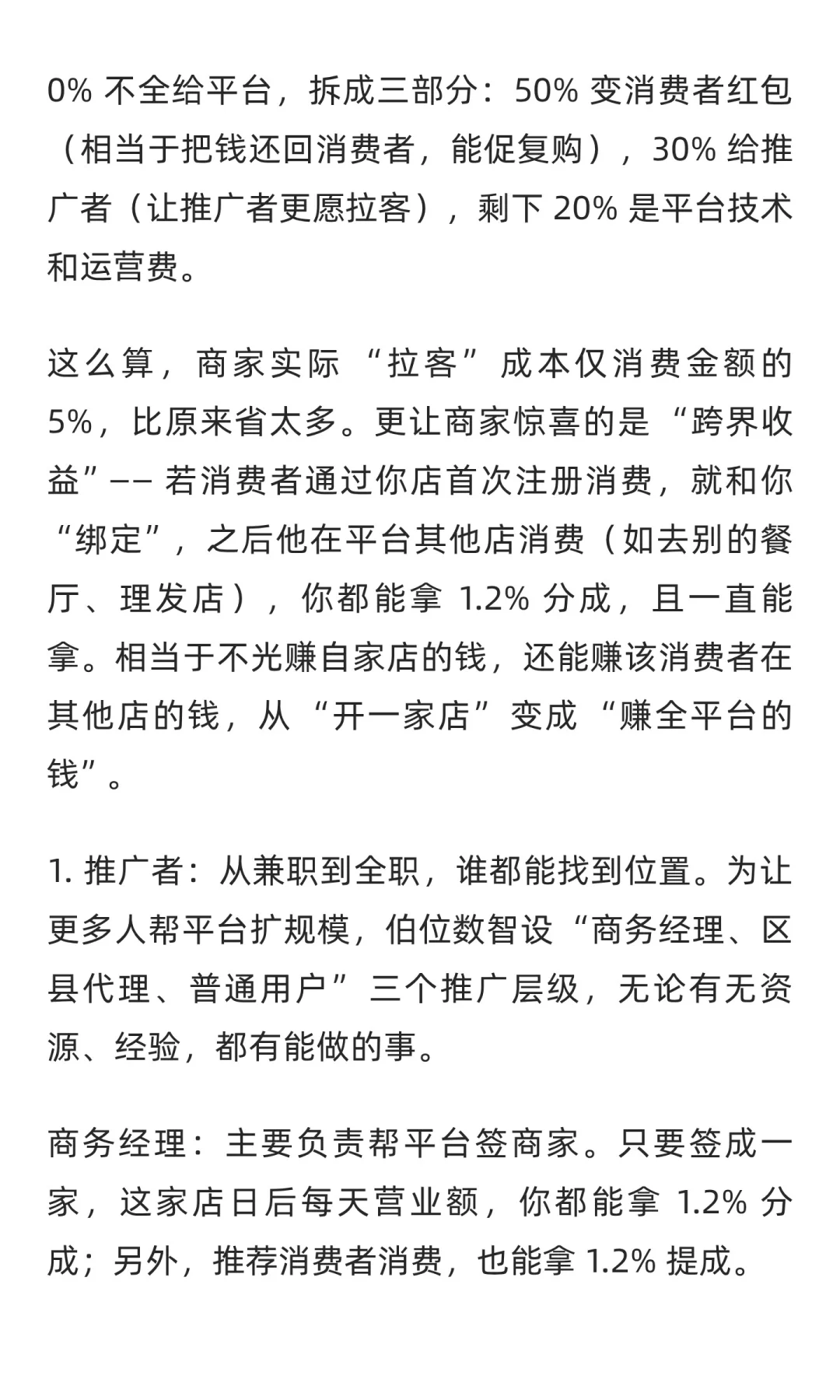 0% 不全给平台，拆成三部分：50% 变消费者红包（相当于把钱还回消费者，能促复购），30% 给推广者（让推广者更愿拉客），剩下 20% 是平台技术和运营费。

这么算，商家实际“拉客”成本仅消费金额的 5%，比原来省太多。更让商家惊喜的是“跨界收益”—— 若消费者通过你店首次注册消费，就和你“绑定”，之后他在平台其他店消费（如去别的餐厅、理发店），你都能拿 1.2% 分成，且一直能拿。相当于不光赚自家店的钱，还能赚该消费者在其他店的钱，从“开一家店”变成“赚全平台的钱”。

1. 推广者：从兼职到全职，谁都能找到位置。为让更多人帮平台扩规模，伯位数智设“商务经理、区县代理、普通用户”三个推广层级，无论有无资源、经验，都有能做的事。

商务经理：主要负责帮平台签商家。只要签成一家，这家店日后每天营业额，你都能拿 1.2% 分成；另外，推荐消费者消费，也能拿 1.2% 提成。